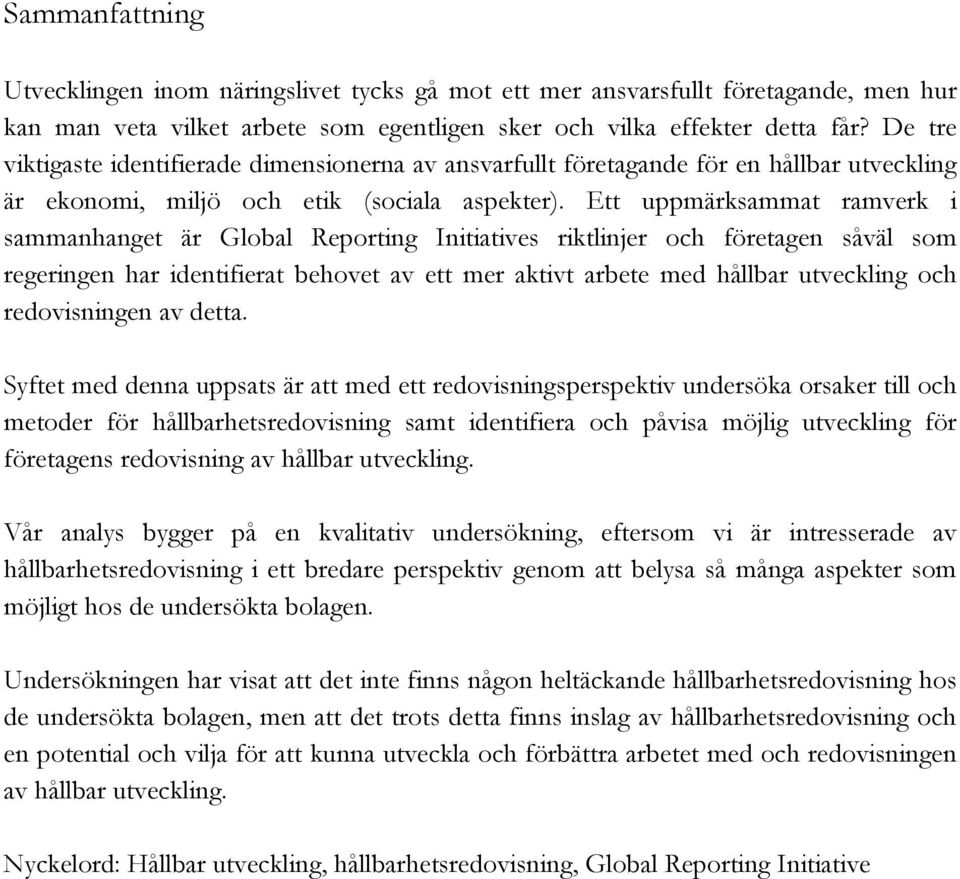 Sammanfattning

Utvecklingen inom näringslivet tycks gå mot ett mer ansvarsfullt företagande, men hur kan man veta vilket arbete som egentligen sker och vilka effekter detta får? De tre viktigaste identifierade dimensionerna av ansvarfullt företagande för en hållbar utveckling är ekonomi, miljö och etik (sociala aspekter). Ett uppmärksammat ramverk i sammanhanget är Global Reporting Initiatives riktlinjer och företagen såväl som regeringen har identifierat behovet av ett mer aktivt arbete med hållbar utveckling och redovisningen av detta.

Syftet med denna uppsats är att med ett redovisningsperspektiv undersöka orsaker till och metoder för hållbarhetsredovisning samt identifiera och påvisa möjlig utveckling för företagens redovisning av hållbar utveckling.

Vår analys bygger på en kvalitativ undersökning, eftersom vi är intresserade av hållbarhetsredovisning i ett bredare perspektiv genom att belysa så många aspekter som möjligt hos de undersökta bolagen.

Undersökningen har visat att det inte finns någon heltäckande hållbarhetsredovisning hos de undersökta bolagen, men att det trots detta finns inslag av hållbarhetsredovisning och en potential och vilja för att kunna utveckla och förbättra arbetet med och redovisningen av hållbar utveckling.

Nyckelord: Hållbar utveckling, hållbarhetsredovisning, Global Reporting Initiative